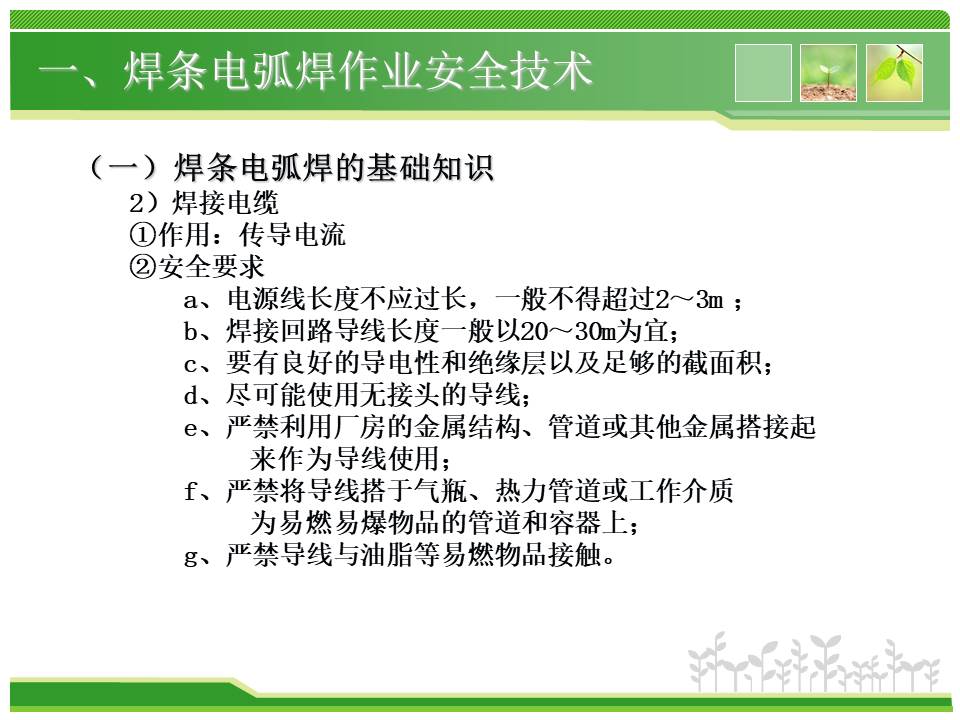 一、焊条电弧焊作业安全技术

（一）焊条电弧焊的基础知识

2）焊接电缆

①作用：传导电流

②安全要求

a、电源线长度不应过长，一般不得超过2～3m ；

b、焊接回路导线长度一般以20～30m为宜；

c、要有良好的导电性和绝缘层以及足够的截面积；

d、尽可能使用无接头的导线；

e、严禁利用厂房的金属结构、管道或其他金属搭接起来作为导线使用；

f、严禁将导线搭于气瓶、热力管道或工作介质为易燃易爆物品的管道和容器上；

g、严禁导线与油脂等易燃物品接触。